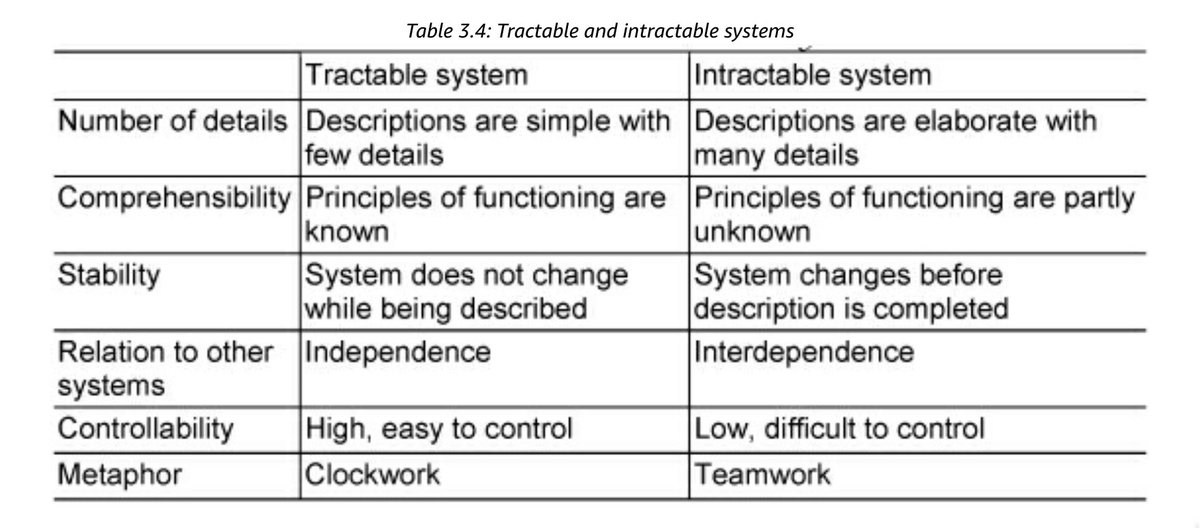 Table 3.4: Tractable and intractable systems

|  | Tractable system | Intractable system |
|---|---|---|
| Number of details | Descriptions are simple with few details | Descriptions are elaborate with many details |
| Comprehensibility | Principles of functioning are known | Principles of functioning are partly unknown |
| Stability | System does not change while being described | System changes before description is completed |
| Relation to other systems | Independence | Interdependence |
| Controllability | High, easy to control | Low, difficult to control |
| Metaphor | Clockwork | Teamwork |